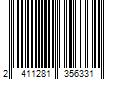 2 411281 356331